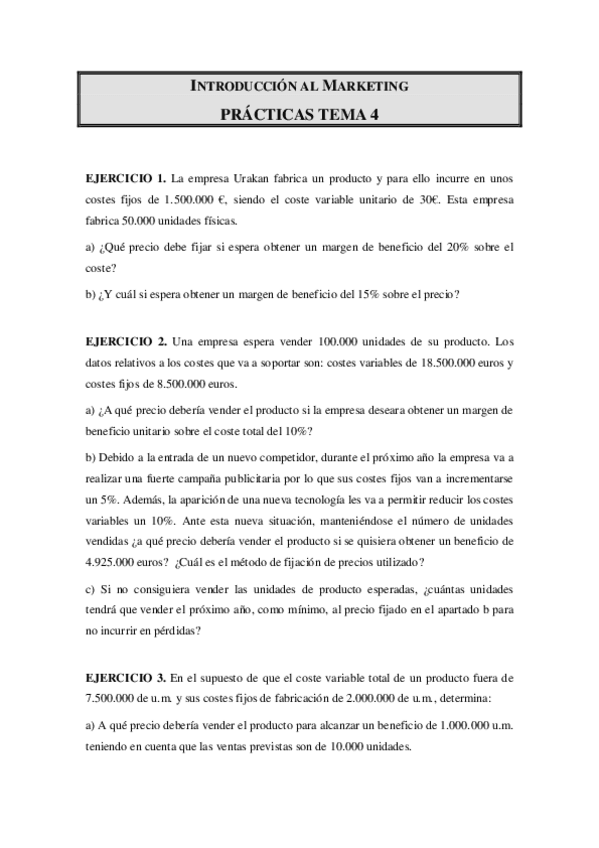 INTRODUCCIÓN AL MARKETING
PRÁCTICAS TEMA 4

EJERCICIO 1. La empresa Urakan fabrica un producto y para ello incurre en unos costes fijos de 1.500.000 €, siendo el coste variable unitario de 30€. Esta empresa fabrica 50.000 unidades físicas.

a) ¿Qué precio debe fijar si espera obtener un margen de beneficio del 20% sobre el coste?

b) ¿Y cuál si espera obtener un margen de beneficio del 15% sobre el precio?

EJERCICIO 2. Una empresa espera vender 100.000 unidades de su producto. Los datos relativos a los costes que va a soportar son: costes variables de 18.500.000 euros y costes fijos de 8.500.000 euros.

a) ¿A qué precio debería vender el producto si la empresa deseara obtener un margen de beneficio unitario sobre el coste total del 10%?

b) Debido a la entrada de un nuevo competidor, durante el próximo año la empresa va a realizar una fuerte campaña publicitaria por lo que sus costes fijos van a incrementarse un 5%. Además, la aparición de una nueva tecnología les va a permitir reducir los costes variables un 10%. Ante esta nueva situación, manteniéndose el número de unidades vendidas ¿a qué precio debería vender el producto si se quisiera obtener un beneficio de 4.925.000 euros? ¿Cuál es el método de fijación de precios utilizado?

c) Si no consiguiera vender las unidades de producto esperadas, ¿cuántas unidades tendrá que vender el próximo año, como mínimo, al precio fijado en el apartado b para no incurrir en pérdidas?

EJERCICIO 3. En el supuesto de que el coste variable total de un producto fuera de 7.500.000 de u.m. y sus costes fijos de fabricación de 2.000.000 de u.m., determina:

a) A qué precio debería vender el producto para alcanzar un beneficio de 1.000.000 u.m. teniendo en cuenta que las ventas previstas son de 10.000 unidades.